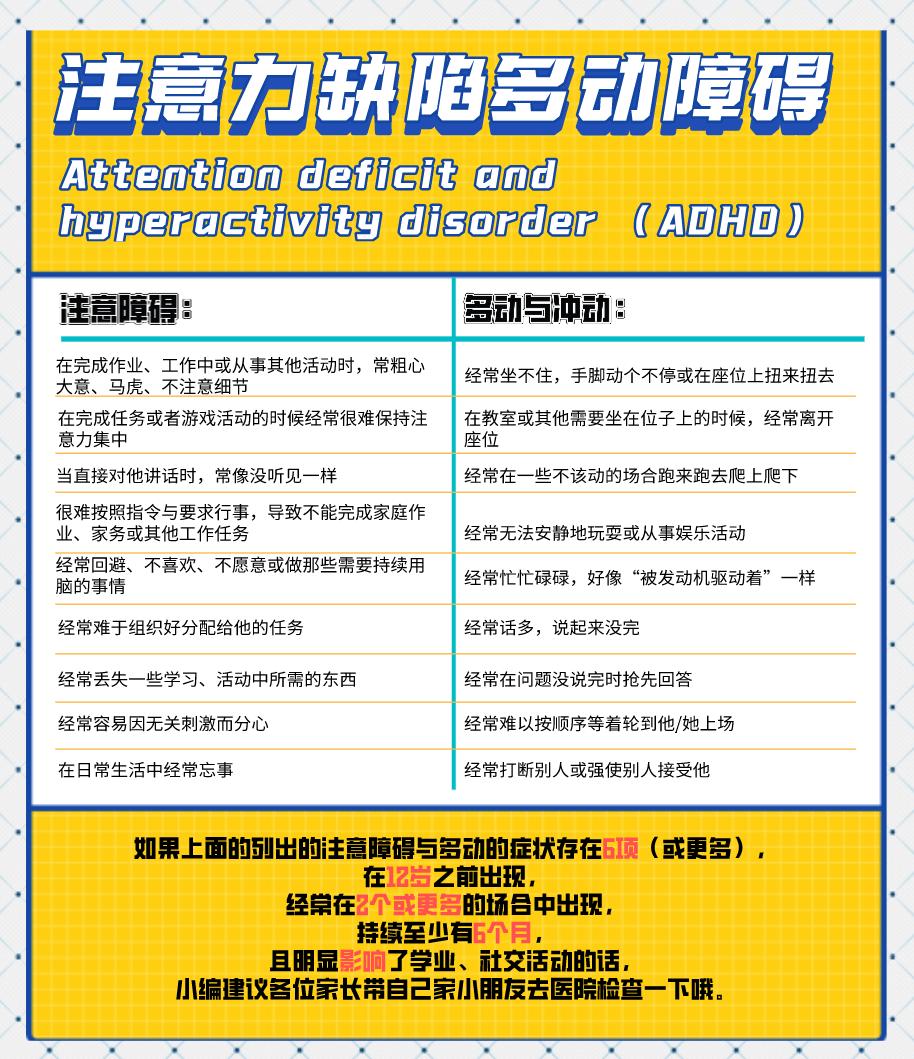 注意力缺陷多动障碍

Attention deficit and hyperactivity disorder （ADHD）

| 注意障碍： | 多动与冲动： |
|---|---|
| 在完成作业、工作中或从事其他活动时，常粗心大意、马虎、不注意细节 | 经常坐不住，手脚动个不停或在座位上扭来扭去 |
| 在完成任务或者游戏活动的时候经常很难保持注意力集中 | 在教室或其他需要坐在位子上的时候，经常离开座位 |
| 当直接对他讲话时，常像没听见一样 | 经常在一些不该动的场合跑来跑去爬上爬下 |
| 很难按照指令与要求行事，导致不能完成家庭作业、家务或其他工作任务 | 经常无法安静地玩耍或从事娱乐活动 |
| 经常回避、不喜欢、不愿意或做那些需要持续用脑的事情 | 经常忙忙碌碌，好像“被发动机驱动着”一样 |
| 经常难于组织好分配给他的任务 | 经常话多，说起来没完 |
| 经常丢失一些学习、活动中所需的东西 | 经常在问题没说完时抢先回答 |
| 经常容易因无关刺激而分心 | 经常难以按顺序等着轮到他/她上场 |
| 在日常生活中经常忘事 | 经常打断别人或强使别人接受他 |

如果上面的列出的注意障碍与多动的症状存在6项（或更多），
在12岁之前出现，
经常在2个或更多的场合中出现，
持续至少有6个月，
且明显影响了学业、社交活动的话，
小编建议各位家长带自己家小朋友去医院检查一下哦。